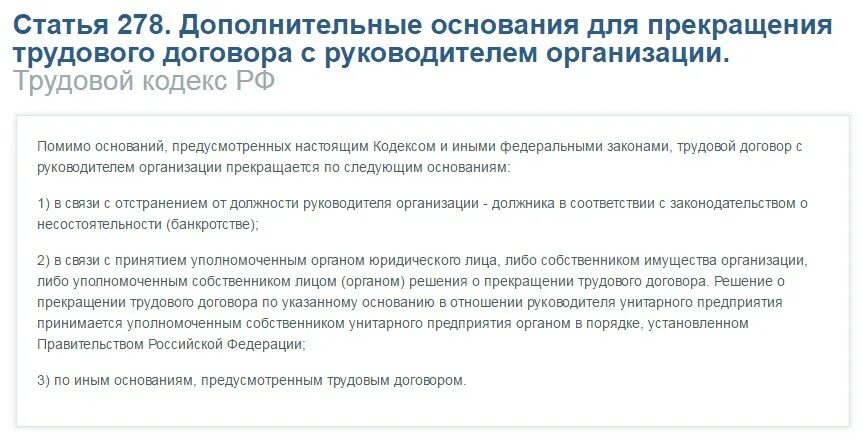 Статья 278. Дополнительные основания для прекращения трудового договора с руководителем организации.
Трудовой кодекс РФ

Помимо оснований, предусмотренных настоящим Кодексом и иными федеральными законами, трудовой договор с руководителем организации прекращается по следующим основаниям:

1) в связи с отстранением от должности руководителя организации - должника в соответствии с законодательством о несостоятельности (банкротстве);

2) в связи с принятием уполномоченным органом юридического лица, либо собственником имущества организации, либо уполномоченным собственником лицом (органом) решения о прекращении трудового договора. Решение о прекращении трудового договора по указанному основанию в отношении руководителя унитарного предприятия принимается уполномоченным собственником унитарного предприятия органом в порядке, установленном Правительством Российской Федерации;

3) по иным основаниям, предусмотренным трудовым договором.